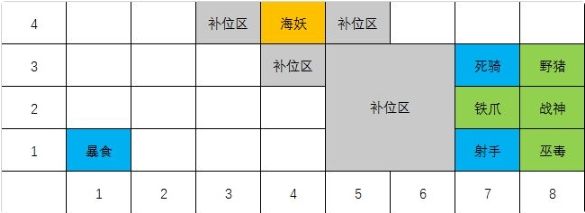 | 4 | | | 补位区 | 海妖 | 补位区 | | | |
|---|---|---|---|---|---|---|---|---|
| 3 | | | | 补位区 | 补位区 | | 死骑 | 野猪 |
| 2 | | | | | | | 铁爪 | 战神 |
| 1 | 暴食 | | | | | | 射手 | 巫毒 |
| | 1 | 2 | 3 | 4 | 5 | 6 | 7 | 8 |